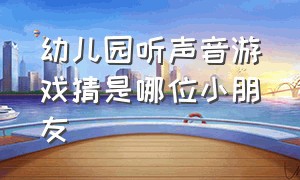 幼儿园听声音游戏猜是哪位小朋友